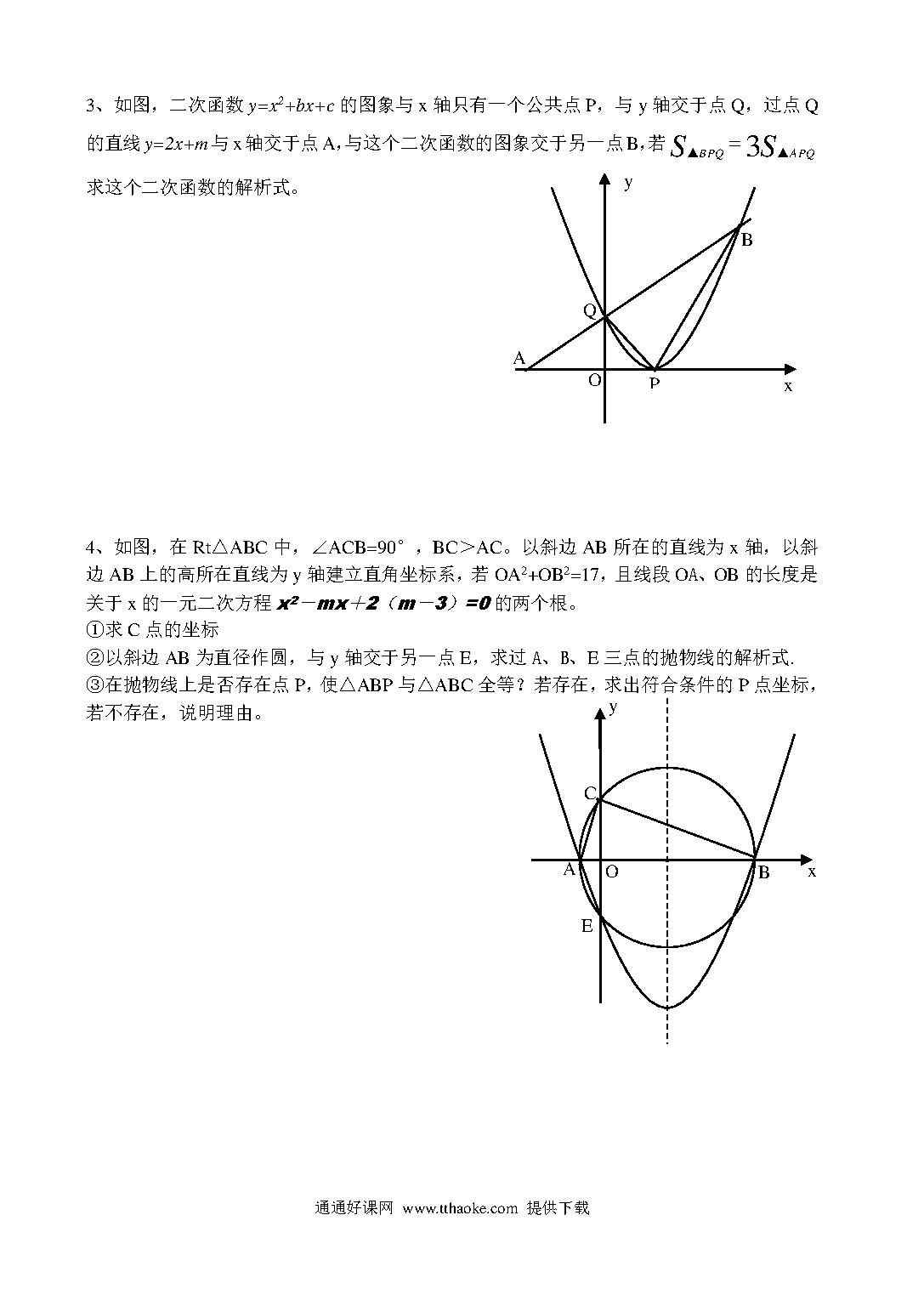 3、如图，二次函数 $y=x^2+bx+c$ 的图象与 x 轴只有一个公共点 P，与 y 轴交于点 Q，过点 Q 的直线 $y=2x+m$ 与 x 轴交于点 A，与这个二次函数的图象交于另一点 B，若 $S_{\blacktriangle BPQ}=3S_{\blacktriangle APQ}$ 求这个二次函数的解析式。

y
B
Q
A
O
P
x

4、如图，在 Rt△ABC 中，∠ACB=90°，BC＞AC。以斜边 AB 所在的直线为 x 轴，以斜边 AB 上的高所在直线为 y 轴建立直角坐标系，若 $OA^2+OB^2=17$，且线段 OA、OB 的长度是关于 x 的一元二次方程 $x^2-mx+2(m-3)=0$ 的两个根。
①求 C 点的坐标
②以斜边 AB 为直径作圆，与 y 轴交于另一点 E，求过 A、B、E 三点的抛物线的解析式.
③在抛物线上是否存在点 P，使△ABP 与△ABC 全等？若存在，求出符合条件的 P 点坐标，若不存在，说明理由。

y
C
A
O
B
x
E

通通好课网 www.tthaoke.com 提供下载